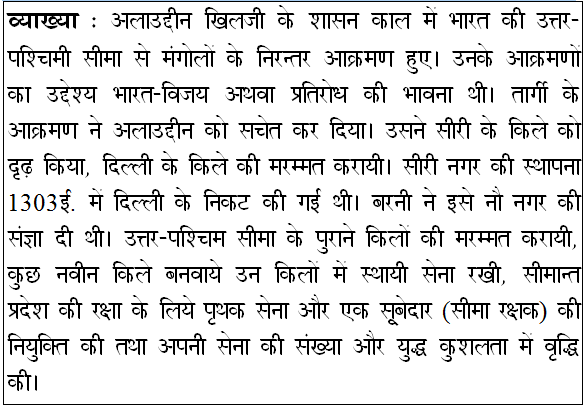 व्याख्या : अलाउद्दीन खिलजी के शासन काल में भारत की उत्तर-पश्चिमी सीमा से मंगोलों के निरन्तर आक्रमण हुए। उनके आक्रमणों का उद्देश्य भारत-विजय अथवा प्रतिरोध की भावना थी। तार्गी के आक्रमण ने अलाउद्दीन को सचेत कर दिया। उसने सीरी के किले को दृढ़ किया, दिल्ली के किले की मरम्मत करायी। सीरी नगर की स्थापना 1303ई. में दिल्ली के निकट की गई थी। बरनी ने इसे नौ नगर की संज्ञा दी थी। उत्तर-पश्चिम सीमा के पुराने किलों की मरम्मत करायी, कुछ नवीन किले बनवाये उन किलों में स्थायी सेना रखी, सीमान्त प्रदेश की रक्षा के लिये पृथक सेना और एक सूबेदार (सीमा रक्षक) की नियुक्ति की तथा अपनी सेना की संख्या और युद्ध कुशलता में वृद्धि की।